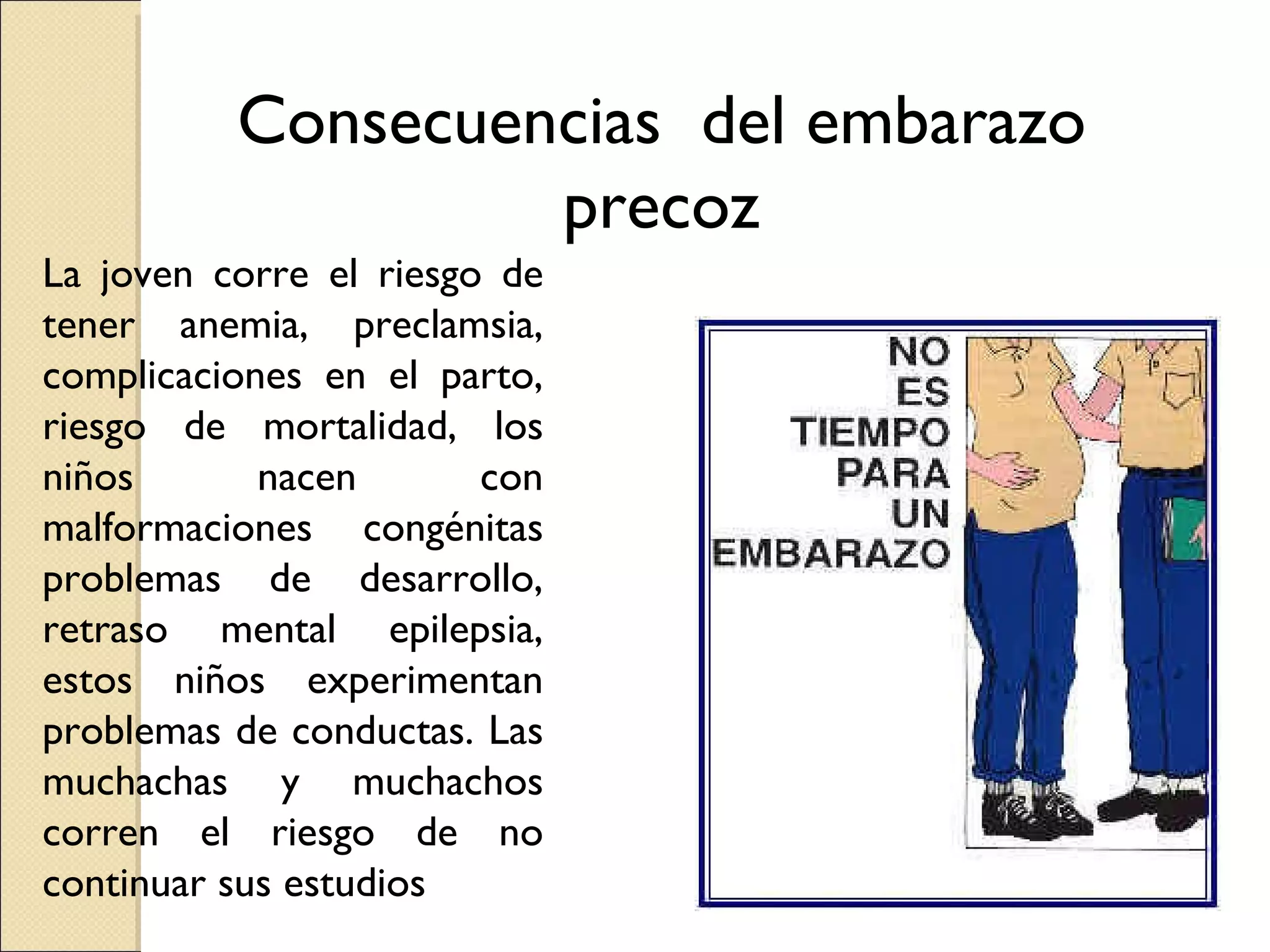 Consecuencias del embarazo precoz

La joven corre el riesgo de tener anemia, preclamsia, complicaciones en el parto, riesgo de mortalidad, los niños nacen con malformaciones congénitas problemas de desarrollo, retraso mental epilepsia, estos niños experimentan problemas de conductas. Las muchachas y muchachos corren el riesgo de no continuar sus estudios

NO ES TIEMPO PARA UN EMBARAZO